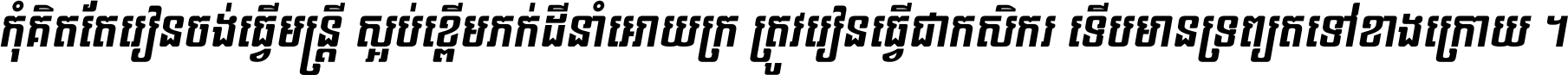 កុំគិតតែរៀនចង់ធ្វើមន្ត្រី ស្អប់ខ្ពើមភក់ដីនាំអោយក្រ ត្រូវរៀនធ្វើជាកសិករ ទើបមានទ្រព្យតទៅខាងក្រោយ ។